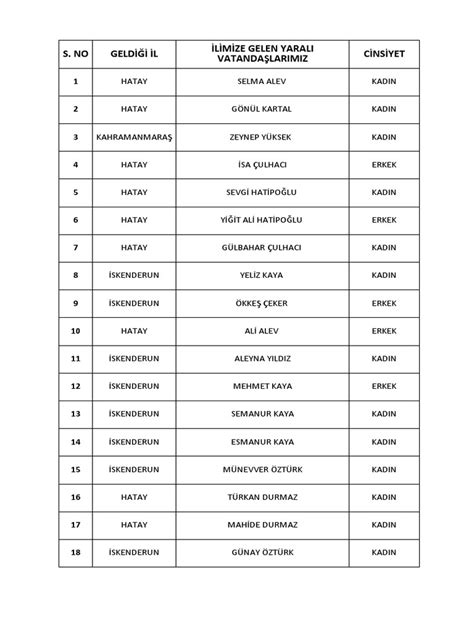 | S. NO | GELDİĞİ İL | İLİMİZE GELEN YARALI VATANDAŞLARIMIZ | CİNSİYET |
|---|---|---|---|
| 1 | HATAY | SELMA ALEV | KADIN |
| 2 | HATAY | GÖNÜL KARTAL | KADIN |
| 3 | KAHRAMANMARAŞ | ZEYNEP YÜKSEK | KADIN |
| 4 | HATAY | İSA ÇULHACI | ERKEK |
| 5 | HATAY | SEVGİ HATİPOĞLU | KADIN |
| 6 | HATAY | YİĞİT ALİ HATİPOĞLU | ERKEK |
| 7 | HATAY | GÜLBAHAR ÇULHACI | KADIN |
| 8 | İSKENDERUN | YELİZ KAYA | KADIN |
| 9 | İSKENDERUN | ÖKKEŞ ÇEKER | ERKEK |
| 10 | HATAY | ALİ ALEV | ERKEK |
| 11 | İSKENDERUN | ALEYNA YILDIZ | KADIN |
| 12 | İSKENDERUN | MEHMET KAYA | ERKEK |
| 13 | İSKENDERUN | SEMANUR KAYA | KADIN |
| 14 | İSKENDERUN | ESMANUR KAYA | KADIN |
| 15 | İSKENDERUN | MÜNEVVER ÖZTÜRK | KADIN |
| 16 | HATAY | TÜRKAN DURMAZ | KADIN |
| 17 | HATAY | MAHİDE DURMAZ | KADIN |
| 18 | İSKENDERUN | GÜNAY ÖZTÜRK | KADIN |